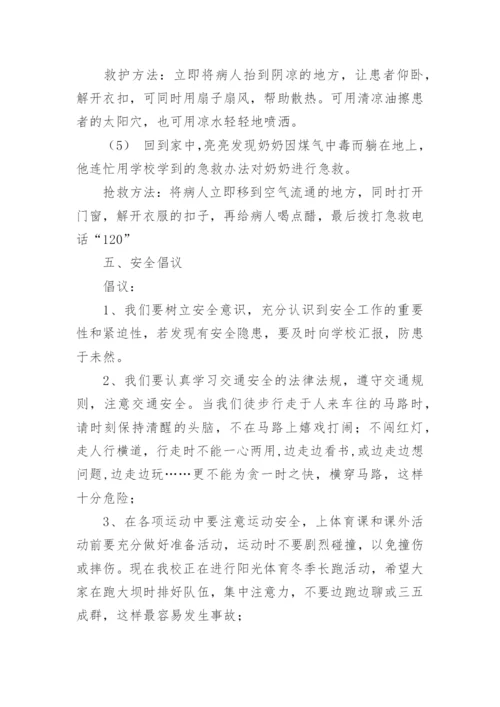 救护方法：立即将病人抬到阴凉的地方，让患者仰卧，解开衣扣，可同时用扇子扇风，帮助散热。可用清凉油擦患者的太阳穴，也可用凉水轻轻地喷洒。

（5） 回到家中，亮亮发现奶奶因煤气中毒而躺在地上，他连忙用学校学到的急救办法对奶奶进行急救。

抢救方法：将病人立即移到空气流通的地方，同时打开门窗，解开衣服的扣子，再给病人喝点醋，最后拨打急救电话“120”

五、安全倡议

倡议：

1、我们要树立安全意识，充分认识到安全工作的重要性和紧迫性，若发现有安全隐患，要及时向学校汇报，防患于未然。

2、我们要认真学习交通安全的法律法规，遵守交通规则，注意交通安全。当我们徒步行走于人来车往的马路时，请时刻保持清醒的头脑，不在马路上嬉戏打闹；不闯红灯，走人行横道，行走时不能一心两用,边走边看书,或边走边想问题,边走边玩……更不能为贪一时之快，横穿马路，这样十分危险；

3、在各项运动中要注意运动安全，上体育课和课外活动前要充分做好准备活动，运动时不要剧烈碰撞，以免撞伤或摔伤。现在我校正在进行阳光体育冬季长跑活动，希望大家在跑大坝时排好队伍，集中注意力，不要边跑边聊或三五成群，这样最容易发生事故；